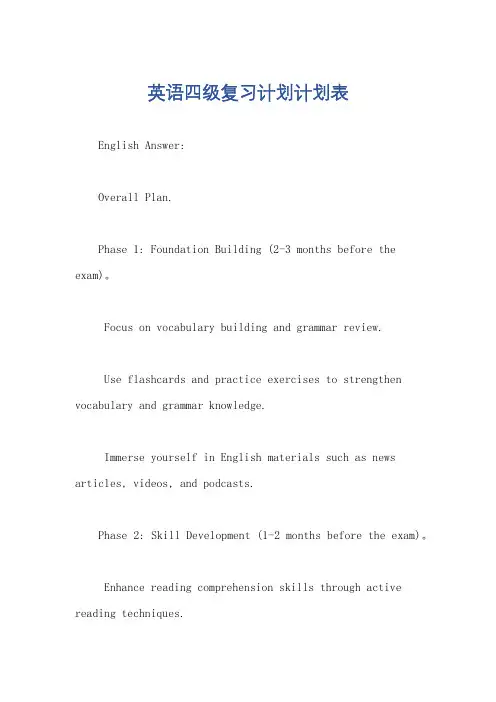 英语四级复习计划计划表

English Answer:

Overall Plan.

Phase 1: Foundation Building (2-3 months before the exam)。

Focus on vocabulary building and grammar review.

Use flashcards and practice exercises to strengthen vocabulary and grammar knowledge.

Immerse yourself in English materials such as news articles, videos, and podcasts.

Phase 2: Skill Development (1-2 months before the exam)。

Enhance reading comprehension skills through active reading techniques.